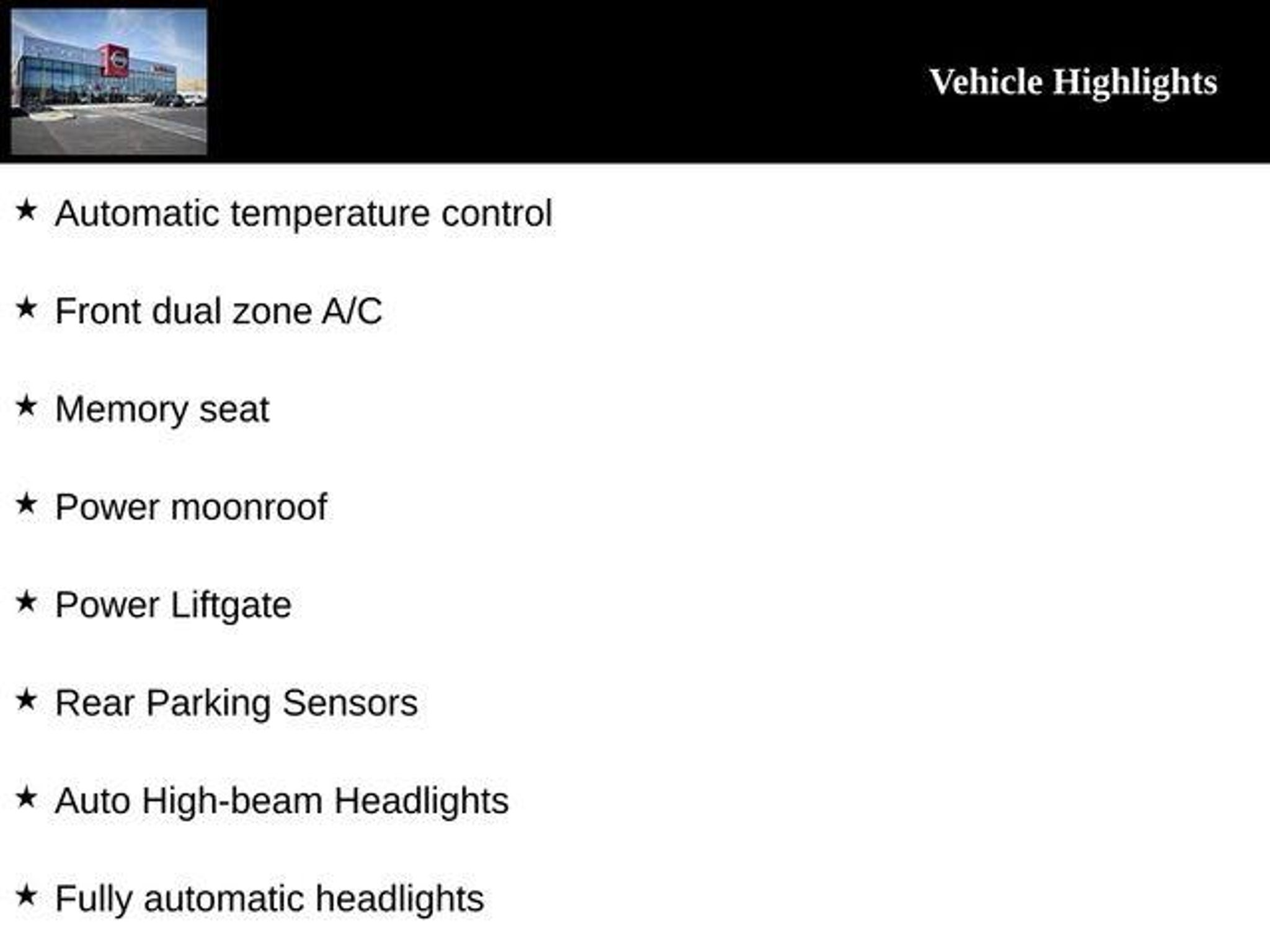 Vehicle Highlights

★ Automatic temperature control

★ Front dual zone A/C

★ Memory seat

★ Power moonroof

★ Power Liftgate

★ Rear Parking Sensors

★ Auto High-beam Headlights

★ Fully automatic headlights